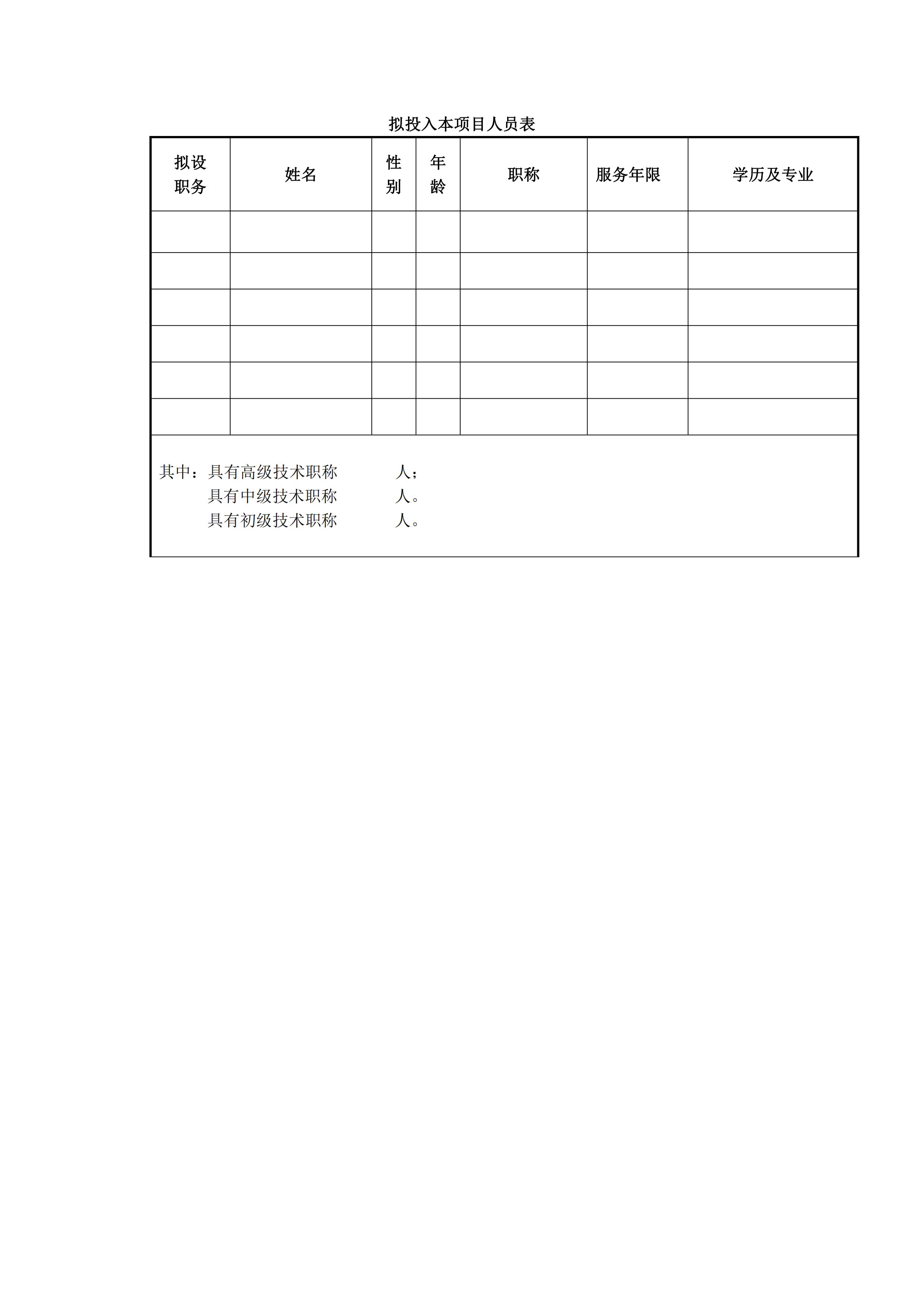 拟投入本项目人员表

| 拟设职务 | 姓名 | 性别 | 年龄 | 职称 | 服务年限 | 学历及专业 |
|---|---|---|---|---|---|---|
| | | | | | | |
| | | | | | | |
| | | | | | | |
| | | | | | | |
| | | | | | | |
| | | | | | | |

其中：具有高级技术职称　　　人；
具有中级技术职称　　　人。
具有初级技术职称　　　人。